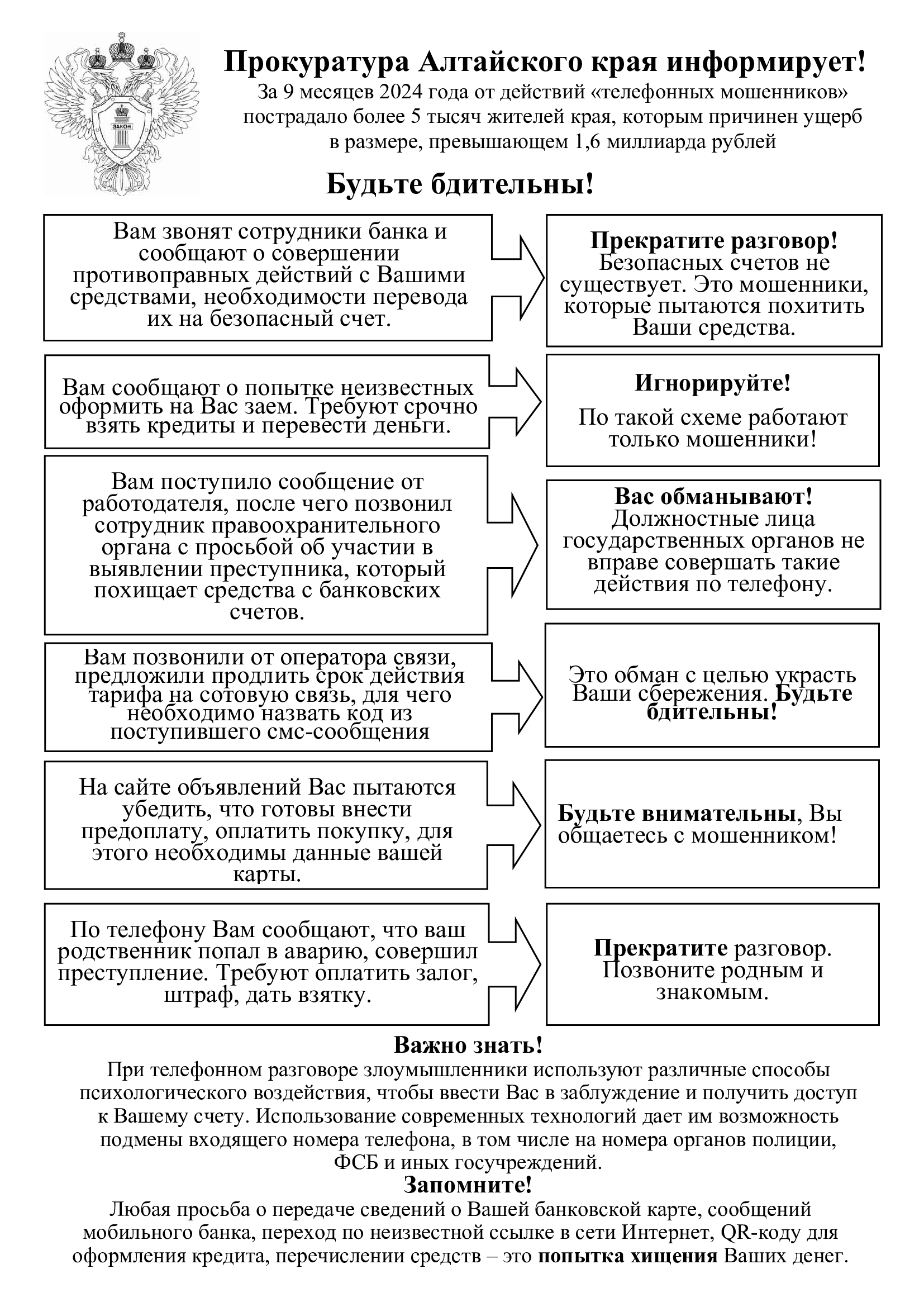 ЗАКОН

Прокуратура Алтайского края информирует!

За 9 месяцев 2024 года от действий «телефонных мошенников» пострадало более 5 тысяч жителей края, которым причинен ущерб в размере, превышающем 1,6 миллиарда рублей

Будьте бдительны!

Вам звонят сотрудники банка и сообщают о совершении противоправных действий с Вашими средствами, необходимости перевода их на безопасный счет.

Прекратите разговор! Безопасных счетов не существует. Это мошенники, которые пытаются похитить Ваши средства.

Вам сообщают о попытке неизвестных оформить на Вас заем. Требуют срочно взять кредиты и перевести деньги.

Игнорируйте!

По такой схеме работают только мошенники!

Вам поступило сообщение от работодателя, после чего позвонил сотрудник правоохранительного органа с просьбой об участии в выявлении преступника, который похищает средства с банковских счетов.

Вас обманывают! Должностные лица государственных органов не вправе совершать такие действия по телефону.

Вам позвонили от оператора связи, предложили продлить срок действия тарифа на сотовую связь, для чего необходимо назвать код из поступившего смс-сообщения

Это обман с целью украсть Ваши сбережения. Будьте бдительны!

На сайте объявлений Вас пытаются убедить, что готовы внести предоплату, оплатить покупку, для этого необходимы данные вашей карты.

Будьте внимательны, Вы общаетесь с мошенником!

По телефону Вам сообщают, что ваш родственник попал в аварию, совершил преступление. Требуют оплатить залог, штраф, дать взятку.

Прекратите разговор. Позвоните родным и знакомым.

Важно знать!

При телефонном разговоре злоумышленники используют различные способы психологического воздействия, чтобы ввести Вас в заблуждение и получить доступ к Вашему счету. Использование современных технологий дает им возможность подмены входящего номера телефона, в том числе на номера органов полиции, ФСБ и иных госучреждений.

Запомните!

Любая просьба о передаче сведений о Вашей банковской карте, сообщений мобильного банка, переход по неизвестной ссылке в сети Интернет, QR-коду для оформления кредита, перечислении средств – это попытка хищения Ваших денег.